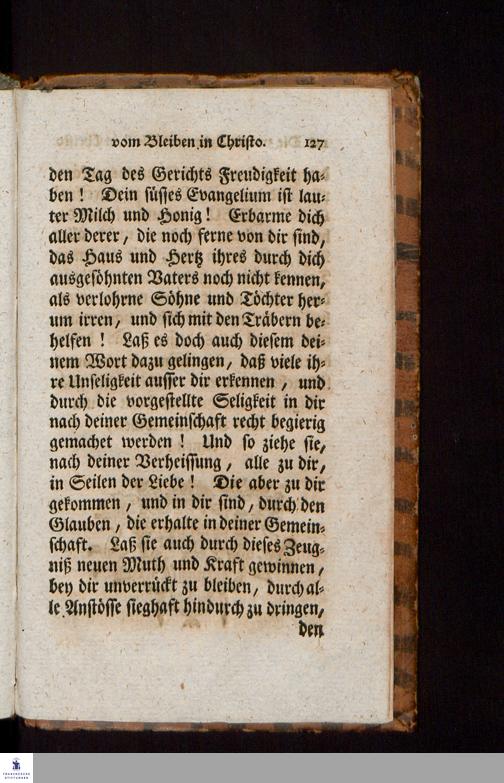 vom Bleiben in Christo. 127

den Tag des Gerichts Freudigkeit haben! Dein süsses Evangelium ist lauter Milch und Honig! Erbarme dich aller derer, die noch ferne von dir sind, das Haus und Hertz ihres durch dich ausgesöhnten Vaters noch nicht kennen, als verlohrne Söhne und Töchter herum irren, und sich mit den Träbern behelfen! Laß es doch auch diesem deinem Wort dazu gelingen, daß viele ihre Unseligkeit ausser dir erkennen, und durch die vorgestellte Seligkeit in dir nach deiner Gemeinschaft recht begierig gemachet werden! Und so ziehe sie, nach deiner Verheissung, alle zu dir, in Seilen der Liebe! Die aber zu dir gekommen, und in dir sind, durch den Glauben, die erhalte in deiner Gemeinschaft. Laß sie auch durch dieses Zeugniß neuen Muth und Kraft gewinnen, bey dir unverrückt zu bleiben, durch alle Anstösse sieghaft hindurch zu dringen,

den